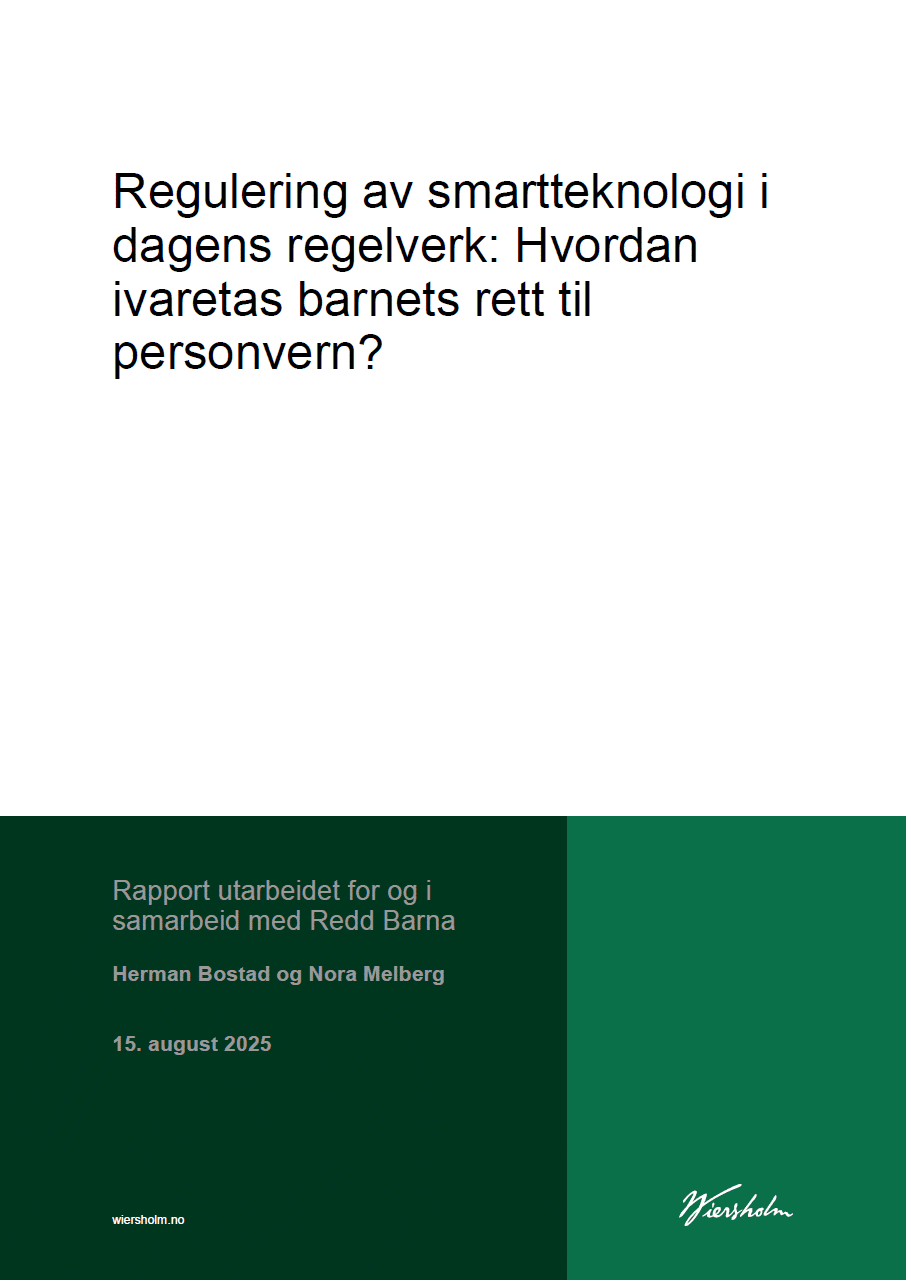 Regulering av smartteknologi i dagens regelverk: Hvordan ivaretas barnets rett til personvern?

Rapport utarbeidet for og i samarbeid med Redd Barna

Herman Bostad og Nora Melberg

15. august 2025

wiersholm.no

Wiersholm